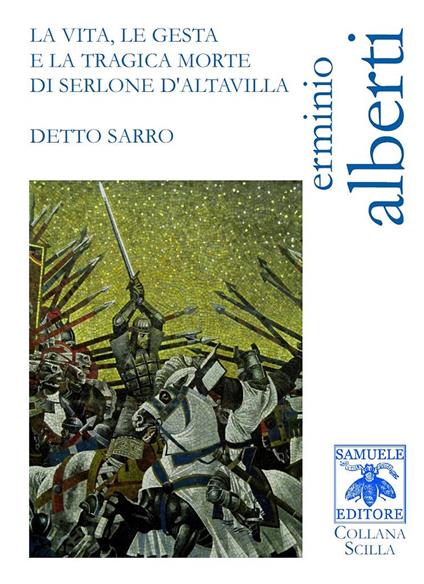 LA VITA, LE GESTA
E LA TRAGICA MORTE
DI SERLONE D'ALTAVILLA

DETTO SARRO

erminio
alberti

SAMUELE
EDITORE

COLLANA
SCILLA